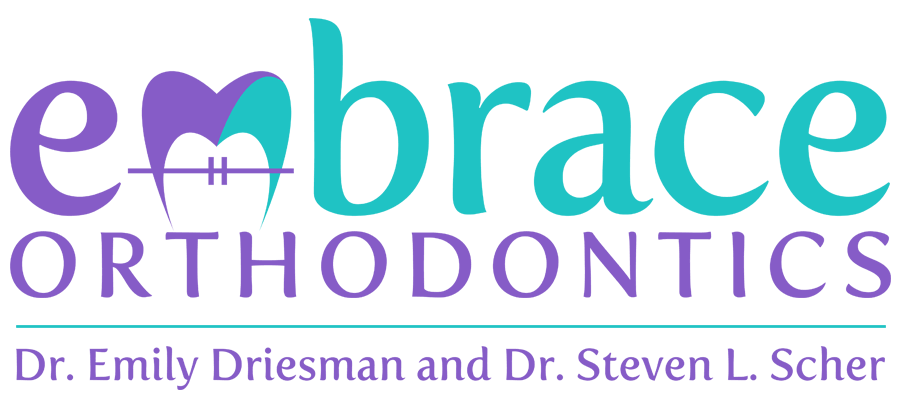 embrace
ORTHODONTICS
Dr. Emily Driesman and Dr. Steven L. Scher